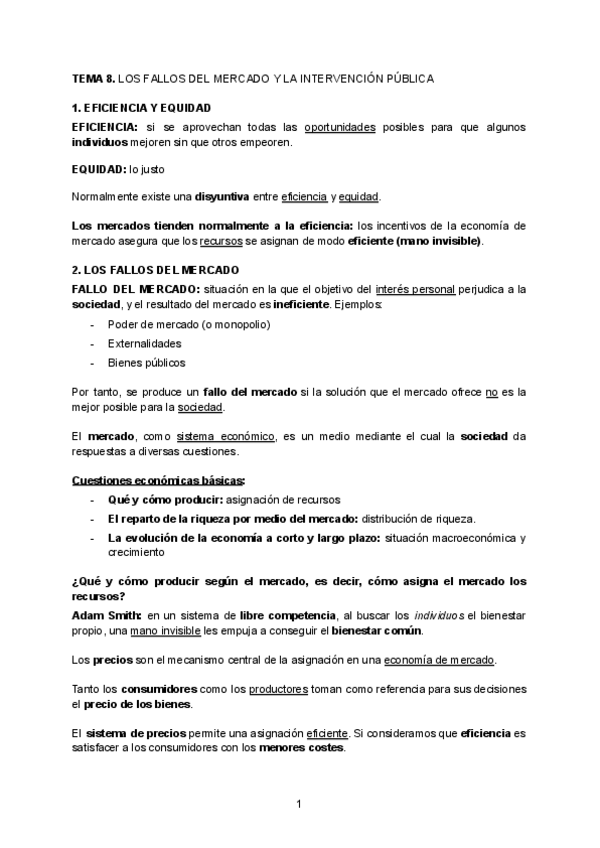 TEMA 8. LOS FALLOS DEL MERCADO Y LA INTERVENCIÓN PÚBLICA

1. EFICIENCIA Y EQUIDAD

EFICIENCIA: si se aprovechan todas las oportunidades posibles para que algunos individuos mejoren sin que otros empeoren.

EQUIDAD: lo justo

Normalmente existe una disyuntiva entre eficiencia y equidad.

Los mercados tienden normalmente a la eficiencia: los incentivos de la economía de mercado asegura que los recursos se asignan de modo eficiente (mano invisible).

2. LOS FALLOS DEL MERCADO

FALLO DEL MERCADO: situación en la que el objetivo del interés personal perjudica a la sociedad, y el resultado del mercado es ineficiente. Ejemplos:
- Poder de mercado (o monopolio)
- Externalidades
- Bienes públicos

Por tanto, se produce un fallo del mercado si la solución que el mercado ofrece no es la mejor posible para la sociedad.

El mercado, como sistema económico, es un medio mediante el cual la sociedad da respuestas a diversas cuestiones.

Cuestiones económicas básicas:
- Qué y cómo producir: asignación de recursos
- El reparto de la riqueza por medio del mercado: distribución de riqueza.
- La evolución de la economía a corto y largo plazo: situación macroeconómica y crecimiento

¿Qué y cómo producir según el mercado, es decir, cómo asigna el mercado los recursos?

Adam Smith: en un sistema de libre competencia, al buscar los individuos el bienestar propio, una mano invisible les empuja a conseguir el bienestar común.

Los precios son el mecanismo central de la asignación en una economía de mercado.

Tanto los consumidores como los productores toman como referencia para sus decisiones el precio de los bienes.

El sistema de precios permite una asignación eficiente. Si consideramos que eficiencia es satisfacer a los consumidores con los menores costes.

1